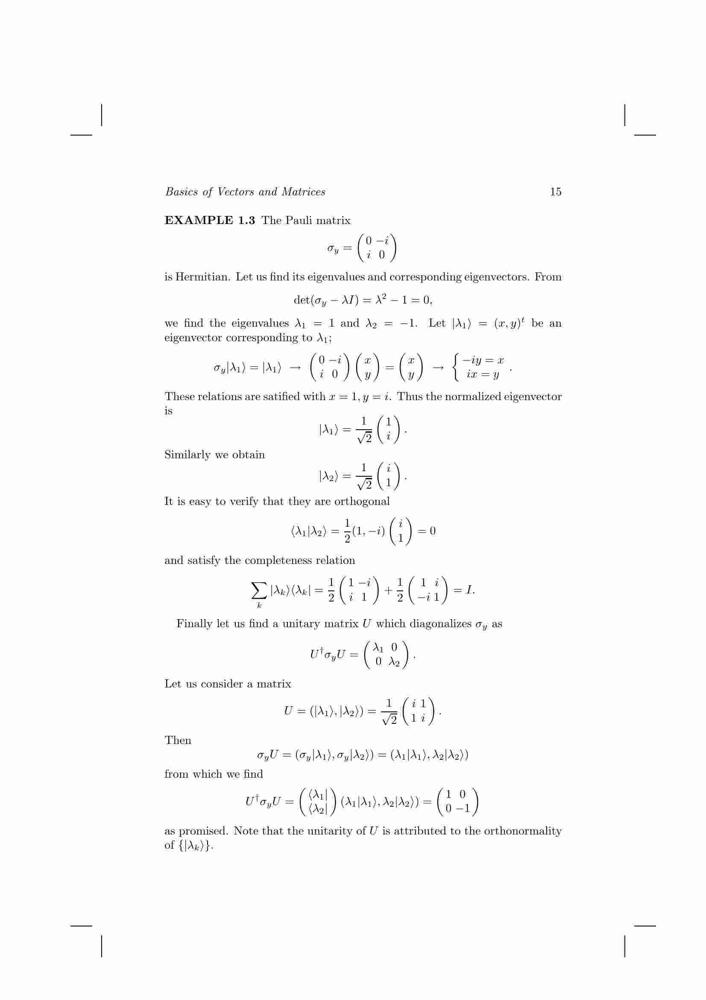 Basics of Vectors and Matrices 15

**EXAMPLE 1.3** The Pauli matrix

$$\sigma_y = \begin{pmatrix} 0 & -i \\ i & 0 \end{pmatrix}$$

is Hermitian. Let us find its eigenvalues and corresponding eigenvectors. From

$$\det(\sigma_y - \lambda I) = \lambda^2 - 1 = 0,$$

we find the eigenvalues $\lambda_1 = 1$ and $\lambda_2 = -1$. Let $|\lambda_1\rangle = (x, y)^t$ be an eigenvector corresponding to $\lambda_1$;

$$\sigma_y|\lambda_1\rangle = |\lambda_1\rangle \rightarrow \begin{pmatrix} 0 & -i \\ i & 0 \end{pmatrix}\begin{pmatrix} x \\ y \end{pmatrix} = \begin{pmatrix} x \\ y \end{pmatrix} \rightarrow \begin{cases} -iy = x \\ ix = y \end{cases}.$$

These relations are satified with $x = 1, y = i$. Thus the normalized eigenvector is

$$|\lambda_1\rangle = \frac{1}{\sqrt{2}}\begin{pmatrix} 1 \\ i \end{pmatrix}.$$

Similarly we obtain

$$|\lambda_2\rangle = \frac{1}{\sqrt{2}}\begin{pmatrix} i \\ 1 \end{pmatrix}.$$

It is easy to verify that they are orthogonal

$$\langle\lambda_1|\lambda_2\rangle = \frac{1}{2}(1, -i)\begin{pmatrix} i \\ 1 \end{pmatrix} = 0$$

and satisfy the completeness relation

$$\sum_k |\lambda_k\rangle\langle\lambda_k| = \frac{1}{2}\begin{pmatrix} 1 & -i \\ i & 1 \end{pmatrix} + \frac{1}{2}\begin{pmatrix} 1 & i \\ -i & 1 \end{pmatrix} = I.$$

Finally let us find a unitary matrix $U$ which diagonalizes $\sigma_y$ as

$$U^\dagger \sigma_y U = \begin{pmatrix} \lambda_1 & 0 \\ 0 & \lambda_2 \end{pmatrix}.$$

Let us consider a matrix

$$U = (|\lambda_1\rangle, |\lambda_2\rangle) = \frac{1}{\sqrt{2}}\begin{pmatrix} i & 1 \\ 1 & i \end{pmatrix}.$$

Then

$$\sigma_y U = (\sigma_y|\lambda_1\rangle, \sigma_y|\lambda_2\rangle) = (\lambda_1|\lambda_1\rangle, \lambda_2|\lambda_2\rangle)$$

from which we find

$$U^\dagger \sigma_y U = \begin{pmatrix} \langle\lambda_1| \\ \langle\lambda_2| \end{pmatrix}(\lambda_1|\lambda_1\rangle, \lambda_2|\lambda_2\rangle) = \begin{pmatrix} 1 & 0 \\ 0 & -1 \end{pmatrix}$$

as promised. Note that the unitarity of $U$ is attributed to the orthonormality of $\{|\lambda_k\rangle\}$.